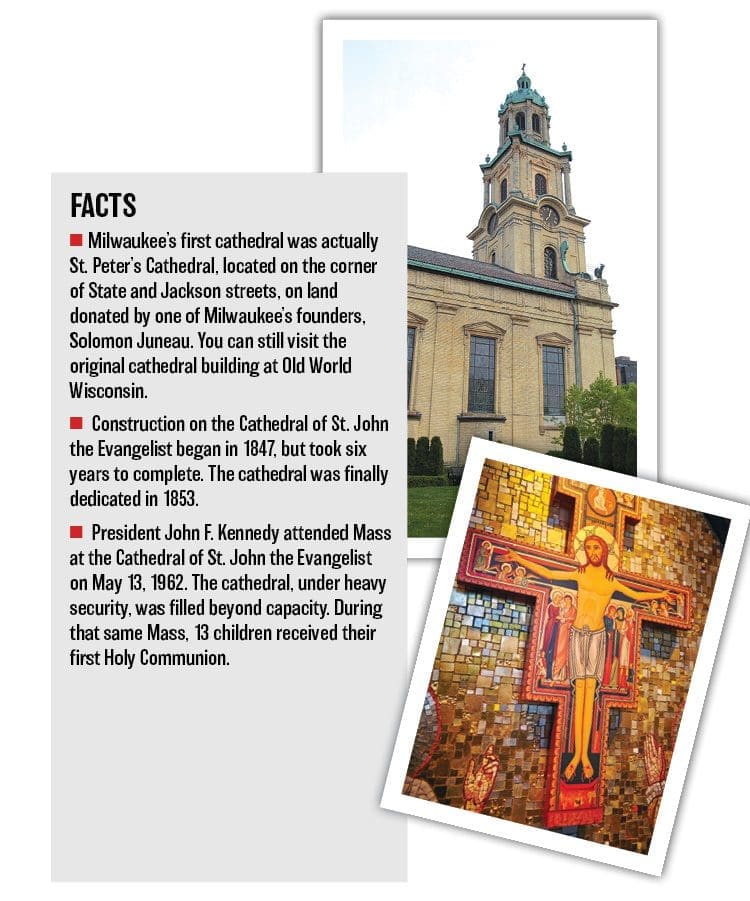 FACTS

■ Milwaukee's first cathedral was actually St. Peter's Cathedral, located on the corner of State and Jackson streets, on land donated by one of Milwaukee's founders, Solomon Juneau. You can still visit the original cathedral building at Old World Wisconsin.

■ Construction on the Cathedral of St. John the Evangelist began in 1847, but took six years to complete. The cathedral was finally dedicated in 1853.

■ President John F. Kennedy attended Mass at the Cathedral of St. John the Evangelist on May 13, 1962. The cathedral, under heavy security, was filled beyond capacity. During that same Mass, 13 children received their first Holy Communion.